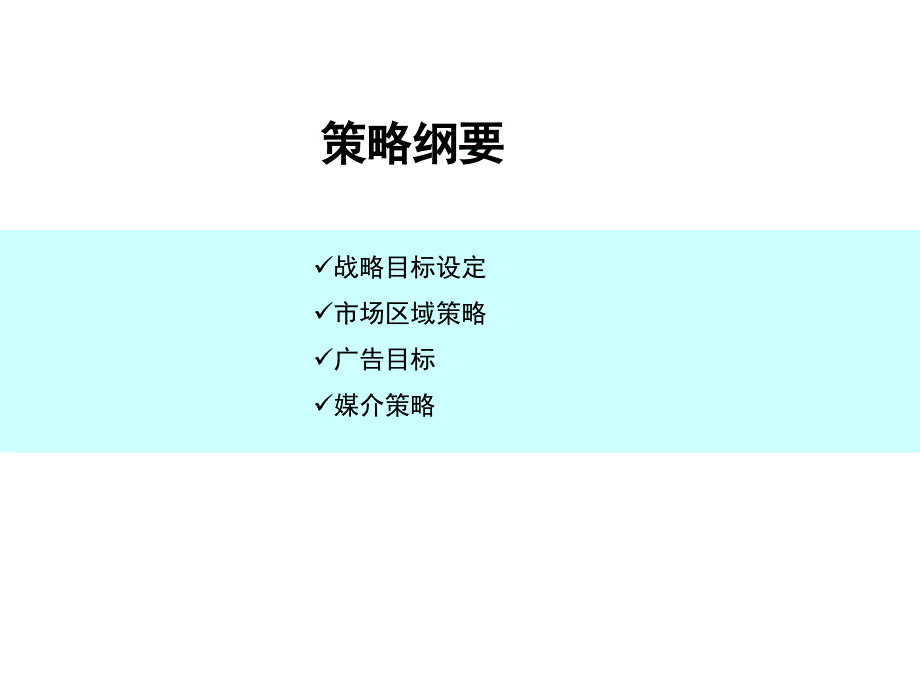 策略纲要

✓战略目标设定
✓市场区域策略
✓广告目标
✓媒介策略